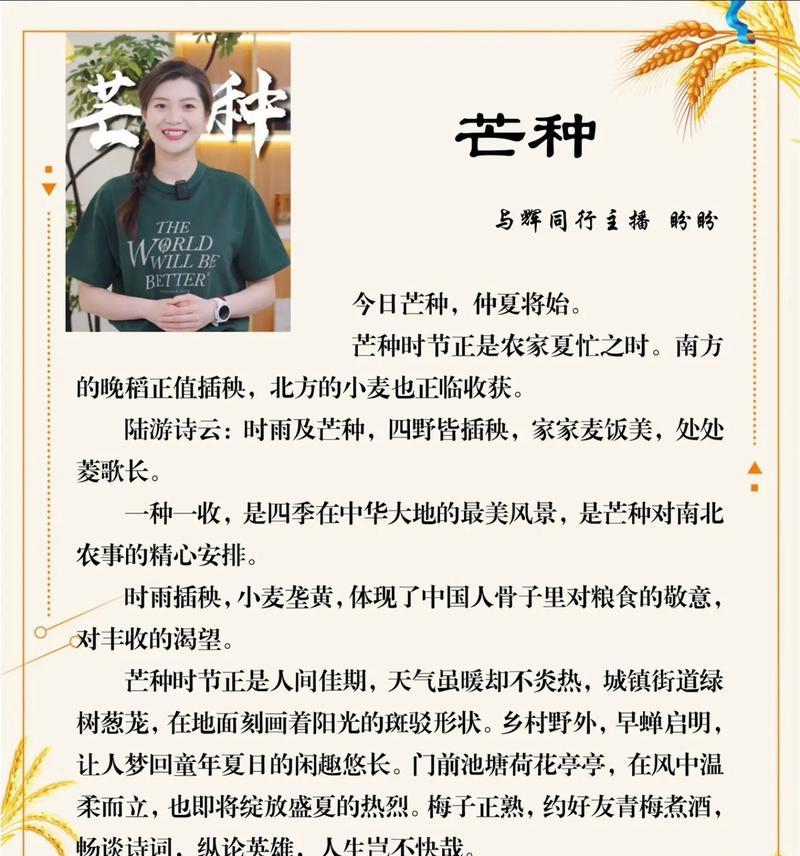 芒种

THE WORLD WILL BE BETTER

芒种

与辉同行主播 盼盼

今日芒种，仲夏将始。

芒种时节正是农家夏忙之时。南方的晚稻正值插秧，北方的小麦也正临收获。

陆游诗云：时雨及芒种，四野皆插秧，家家麦饭美，处处菱歌长。

一种一收，是四季在中华大地的最美风景，是芒种对南北农事的精心安排。

时雨插秧，小麦垄黄，体现了中国人骨子里对粮食的敬意，对丰收的渴望。

芒种时节正是人间佳期，天气虽暖却不炎热，城镇街道绿树葱茏，在地面刻画着阳光的斑驳形状。乡村野外，早蝉启明，让人梦回童年夏日的闲趣悠长。门前池塘荷花亭亭，在风中温柔而立，也即将绽放盛夏的热烈。梅子正熟，约好友青梅煮酒，畅谈诗词，纵论英雄，人生岂不快哉。